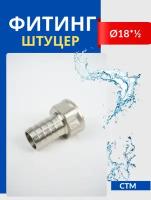 ФИТИНГ
ШТУЦЕР

Ø18*½

СТМ